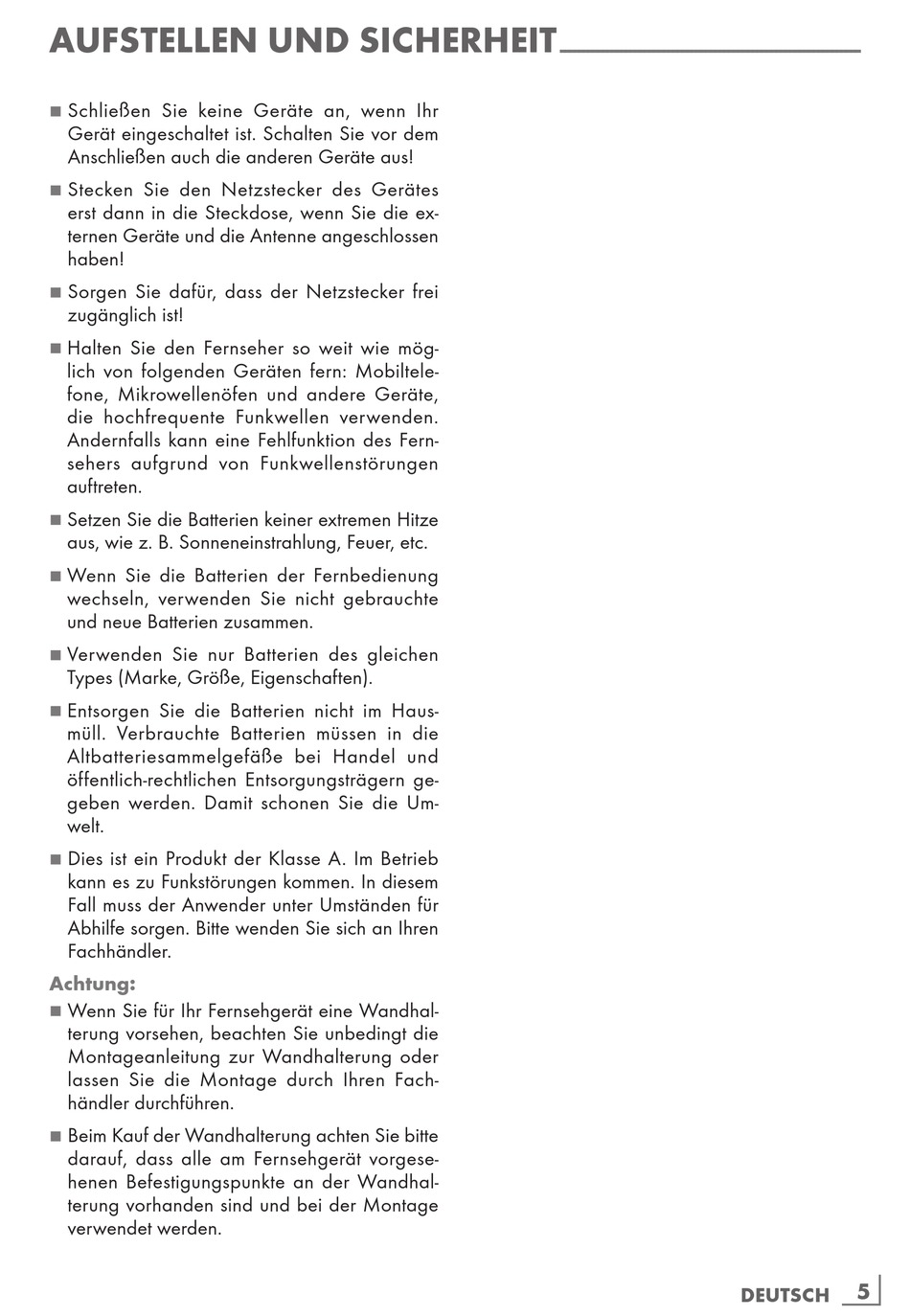 AUFSTELLEN UND SICHERHEIT

■ Schließen Sie keine Geräte an, wenn Ihr Gerät eingeschaltet ist. Schalten Sie vor dem Anschließen auch die anderen Geräte aus!

■ Stecken Sie den Netzstecker des Gerätes erst dann in die Steckdose, wenn Sie die externen Geräte und die Antenne angeschlossen haben!

■ Sorgen Sie dafür, dass der Netzstecker frei zugänglich ist!

■ Halten Sie den Fernseher so weit wie möglich von folgenden Geräten fern: Mobiltelefone, Mikrowellenöfen und andere Geräte, die hochfrequente Funkwellen verwenden. Andernfalls kann eine Fehlfunktion des Fernsehers aufgrund von Funkwellenstörungen auftreten.

■ Setzen Sie die Batterien keiner extremen Hitze aus, wie z. B. Sonneneinstrahlung, Feuer, etc.

■ Wenn Sie die Batterien der Fernbedienung wechseln, verwenden Sie nicht gebrauchte und neue Batterien zusammen.

■ Verwenden Sie nur Batterien des gleichen Types (Marke, Größe, Eigenschaften).

■ Entsorgen Sie die Batterien nicht im Hausmüll. Verbrauchte Batterien müssen in die Altbatteriesammelgefäße bei Handel und öffentlich-rechtlichen Entsorgungsträgern gegeben werden. Damit schonen Sie die Umwelt.

■ Dies ist ein Produkt der Klasse A. Im Betrieb kann es zu Funkstörungen kommen. In diesem Fall muss der Anwender unter Umständen für Abhilfe sorgen. Bitte wenden Sie sich an Ihren Fachhändler.

Achtung:
■ Wenn Sie für Ihr Fernsehgerät eine Wandhalterung vorsehen, beachten Sie unbedingt die Montageanleitung zur Wandhalterung oder lassen Sie die Montage durch Ihren Fachhändler durchführen.

■ Beim Kauf der Wandhalterung achten Sie bitte darauf, dass alle am Fernsehgerät vorgesehenen Befestigungspunkte an der Wandhalterung vorhanden sind und bei der Montage verwendet werden.

DEUTSCH 5